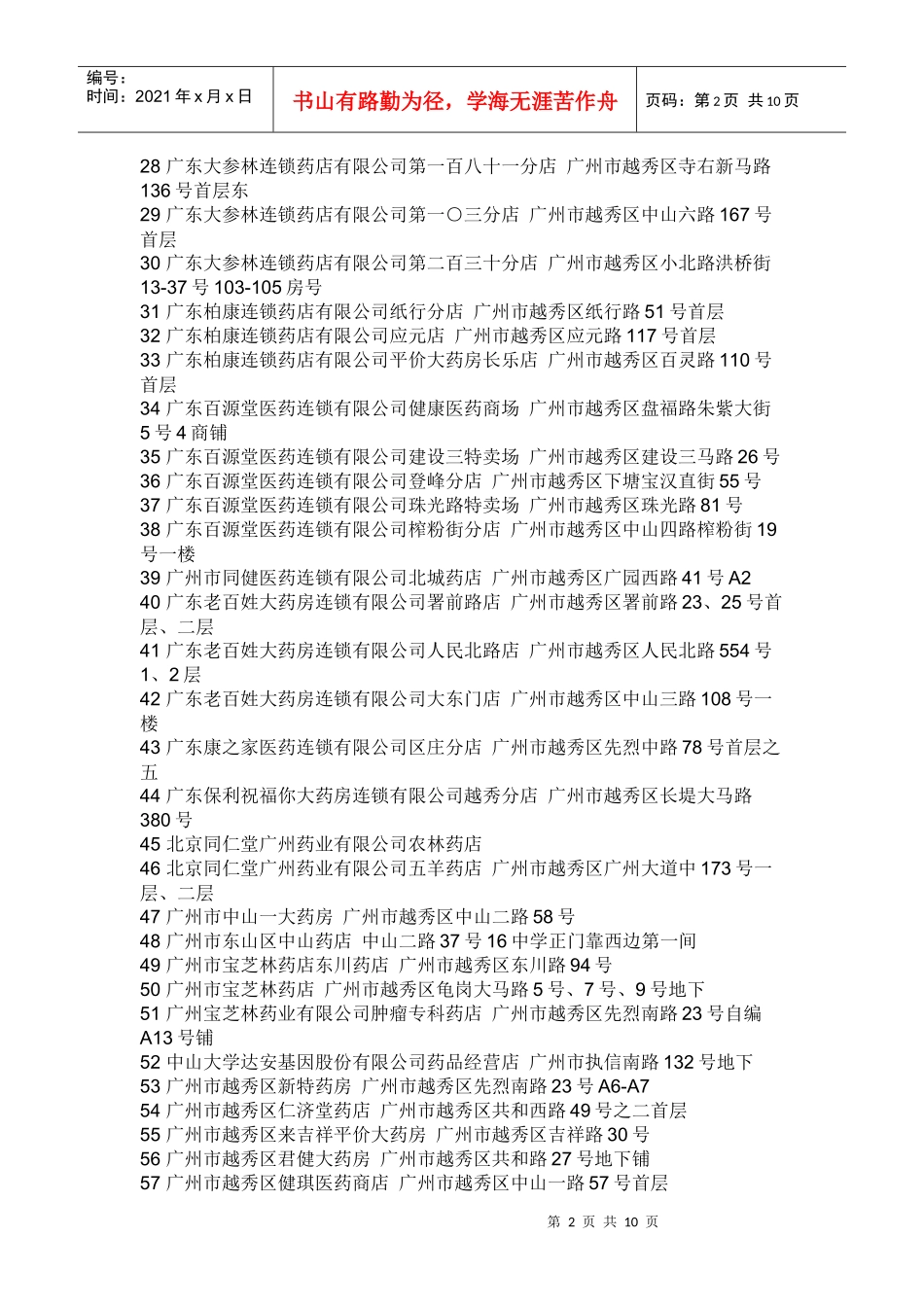 编号：
时间：2021 年 x 月 x 日

书山有路勤为径，学海无涯苦作舟

页码：第 2 页 共 10 页

28 广东大参林连锁药店有限公司第一百八十一分店 广州市越秀区寺右新马路 136 号首层东
29 广东大参林连锁药店有限公司第一〇三分店 广州市越秀区中山六路 167 号首层
30 广东大参林连锁药店有限公司第二百三十分店 广州市越秀区小北路洪桥街 13-37 号 103-105 房号
31 广东柏康连锁药店有限公司纸行分店 广州市越秀区纸行路 51 号首层
32 广东柏康连锁药店有限公司应元店 广州市越秀区应元路 117 号首层
33 广东柏康连锁药店有限公司平价大药房长乐店 广州市越秀区百灵路 110 号首层
34 广东百源堂医药连锁有限公司健康医药商场 广州市越秀区盘福路朱紫大街 5 号 4 商铺
35 广东百源堂医药连锁有限公司建设三特卖场 广州市越秀区建设三马路 26 号
36 广东百源堂医药连锁有限公司登峰分店 广州市越秀区下塘宝汉直街 55 号
37 广东百源堂医药连锁有限公司珠光路特卖场 广州市越秀区珠光路 81 号
38 广东百源堂医药连锁有限公司榨粉街分店 广州市越秀区中山四路榨粉街 19 号一楼
39 广州市同健医药连锁有限公司北城药店 广州市越秀区广园西路 41 号 A2
40 广东老百姓大药房连锁有限公司署前路店 广州市越秀区署前路 23、25 号首层、二层
41 广东老百姓大药房连锁有限公司人民北路店 广州市越秀区人民北路 554 号 1、2 层
42 广东老百姓大药房连锁有限公司大东门店 广州市越秀区中山三路 108 号一楼
43 广东康之家医药连锁有限公司区庄分店 广州市越秀区先烈中路 78 号首层之五
44 广东保利祝福你大药房连锁有限公司越秀分店 广州市越秀区长堤大马路 380 号
45 北京同仁堂广州药业有限公司农林药店
46 北京同仁堂广州药业有限公司五羊药店 广州市越秀区广州大道中 173 号一层、二层
47 广州市中山一大药房 广州市越秀区中山二路 58 号
48 广州市东山区中山药店 中山二路 37 号 16 中学正门靠西边第一间
49 广州市宝芝林药店东川药店 广州市越秀区东川路 94 号
50 广州市宝芝林药店 广州市越秀区龟岗大马路 5 号、7 号、9 号地下
51 广州宝芝林药业有限公司肿瘤专科药店 广州市越秀区先烈南路 23 号自编 A13 号铺
52 中山大学达安基因股份有限公司药品经营店 广州市执信南路 132 号地下
53 广州市越秀区新特药房 广州市越秀区先烈南路 23 号 A6-A7
54 广州市越秀区仁济堂药店 广州市越秀区共和西路 49 号之二首层
55 广州市越秀区来吉祥平价大药房 广州市越秀区吉祥路 30 号
56 广州市越秀区君健大药房 广州市越秀区共和路 27 号地下铺
57 广州市越秀区健琪医药商店 广州市越秀区中山一路 57 号首层

第 2 页 共 10 页